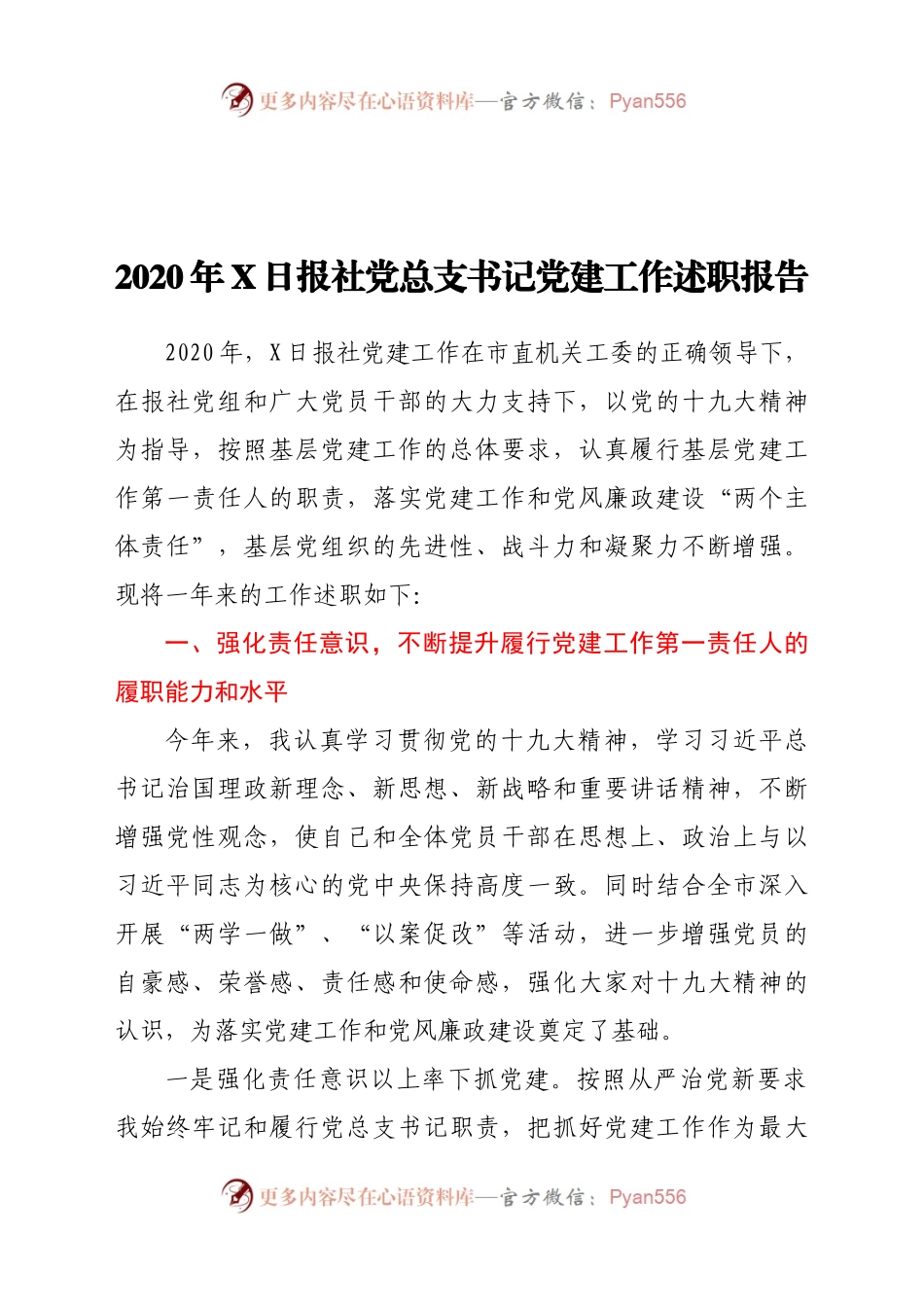 更多内容尽在心语资料库—官方微信：Pyan556

2020年X日报社党总支书记党建工作述职报告

2020年，X日报社党建工作在市直机关工委的正确领导下，在报社党组和广大党员干部的大力支持下，以党的十九大精神为指导，按照基层党建工作的总体要求，认真履行基层党建工作第一责任人的职责，落实党建工作和党风廉政建设“两个主体责任”，基层党组织的先进性、战斗力和凝聚力不断增强。现将一年来的工作述职如下:

一、强化责任意识，不断提升履行党建工作第一责任人的履职能力和水平

今年来，我认真学习贯彻党的十九大精神，学习习近平总书记治国理政新理念、新思想、新战略和重要讲话精神，不断增强党性观念，使自己和全体党员干部在思想上、政治上与以习近平同志为核心的党中央保持高度一致。同时结合全市深入开展“两学一做”、“以案促改”等活动，进一步增强党员的自豪感、荣誉感、责任感和使命感，强化大家对十九大精神的认识，为落实党建工作和党风廉政建设奠定了基础。

一是强化责任意识以上率下抓党建。按照从严治党新要求我始终牢记和履行党总支书记职责，把抓好党建工作作为最大

更多内容尽在心语资料库—官方微信：Pyan556